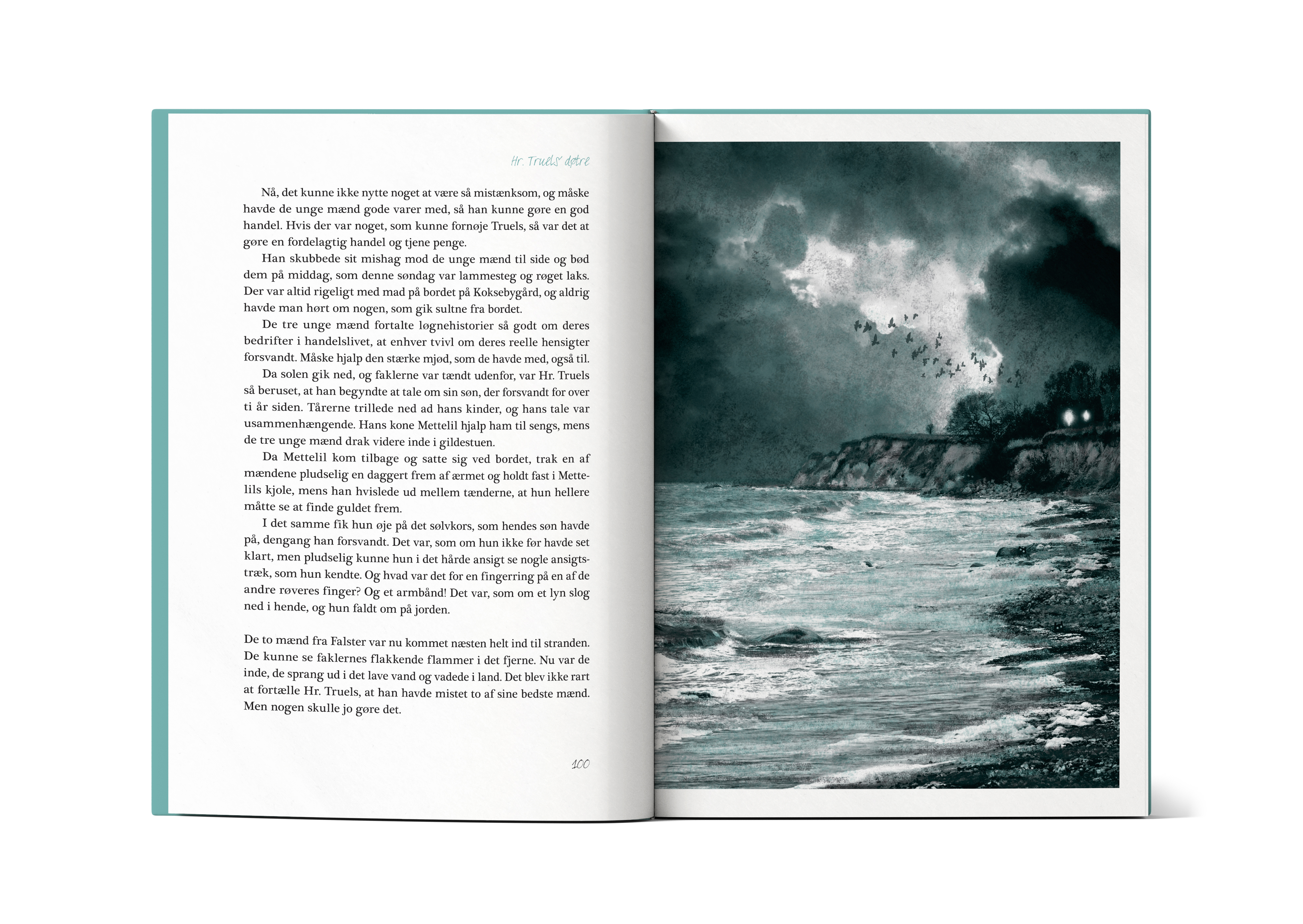 Hr. Truels' døtre

Nå, det kunne ikke nytte noget at være så mistænksom, og måske havde de unge mænd gode varer med, så han kunne gøre en god handel. Hvis der var noget, som kunne fornøje Truels, så var det at gøre en fordelagtig handel og tjene penge.

Han skubbede sit mishag mod de unge mænd til side og bød dem på middag, som denne søndag var lammesteg og røget laks. Der var altid rigeligt med mad på bordet på Koksebygård, og aldrig havde man hørt om nogen, som gik sultne fra bordet.

De tre unge mænd fortalte løgnehistorier så godt om deres bedrifter i handelslivet, at enhver tvivl om deres reelle hensigter forsvandt. Måske hjalp den stærke mjød, som de havde med, også til.

Da solen gik ned, og faklerne var tændt udenfor, var Hr. Truels så beruset, at han begyndte at tale om sin søn, der forsvandt for over ti år siden. Tårerne trillede ned ad hans kinder, og hans tale var usammenhængende. Hans kone Mettelil hjalp ham til sengs, mens de tre unge mænd drak videre inde i gildestuen.

Da Mettelil kom tilbage og satte sig ved bordet, trak en af mændene pludselig en daggert frem af ærmet og holdt fast i Mettelils kjole, mens han hvislede ud mellem tænderne, at hun hellere måtte se at finde guldet frem.

I det samme fik hun øje på det sølvkors, som hendes søn havde på, dengang han forsvandt. Det var, som om hun ikke før havde set klart, men pludselig kunne hun i det hårde ansigt se nogle ansigtstræk, som hun kendte. Og hvad var det for en fingerring på en af de andre røveres finger? Og et armbånd! Det var, som om et lyn slog ned i hende, og hun faldt om på jorden.

De to mænd fra Falster var nu kommet næsten helt ind til stranden. De kunne se faklernes flakkende flammer i det fjerne. Nu var de inde, de sprang ud i det lave vand og vadede i land. Det blev ikke rart at fortælle Hr. Truels, at han havde mistet to af sine bedste mænd. Men nogen skulle jo gøre det.

100